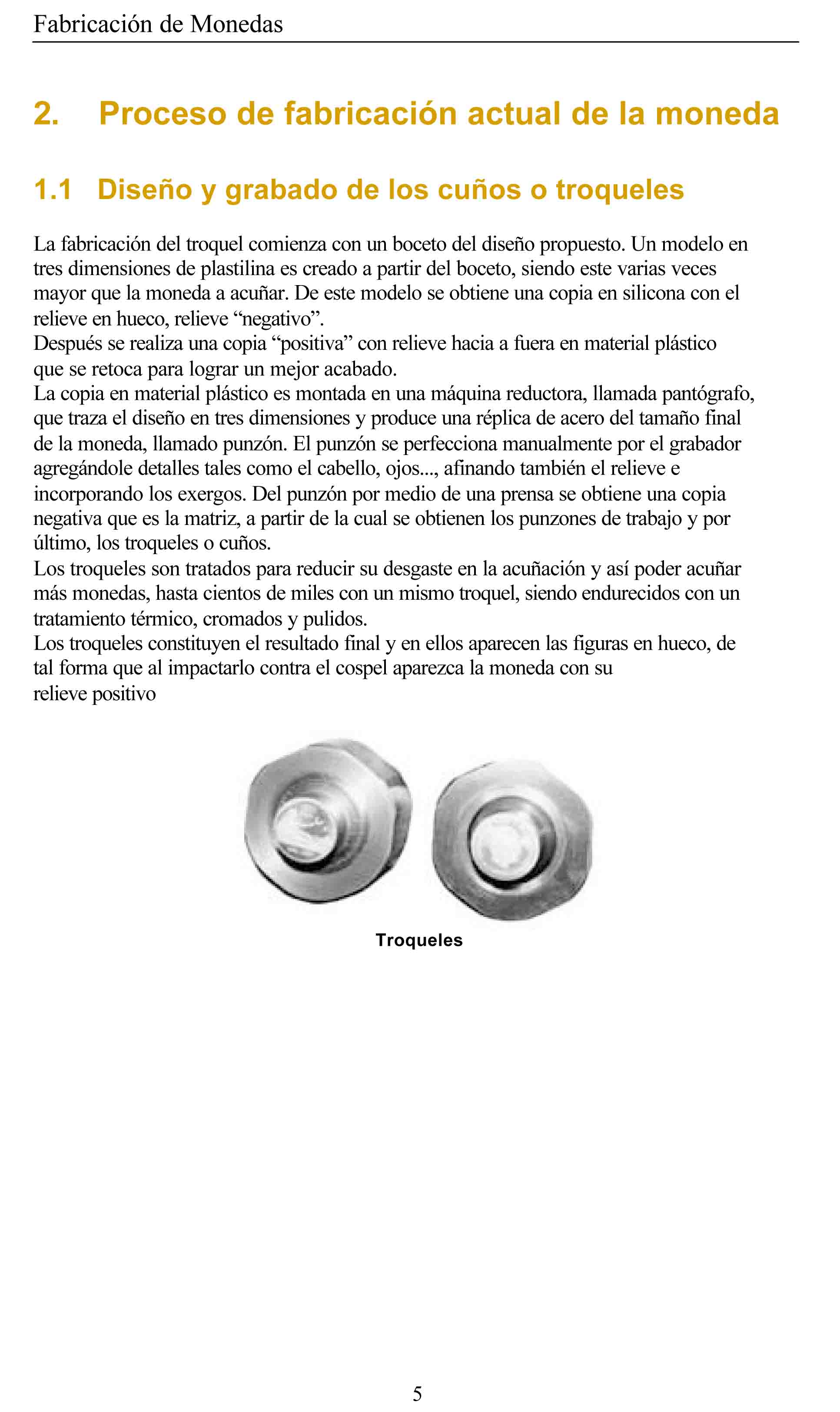 Fabricación de Monedas

2. Proceso de fabricación actual de la moneda

1.1 Diseño y grabado de los cuños o troqueles

La fabricación del troquel comienza con un boceto del diseño propuesto. Un modelo en tres dimensiones de plastilina es creado a partir del boceto, siendo este varias veces mayor que la moneda a acuñar. De este modelo se obtiene una copia en silicona con el relieve en hueco, relieve “negativo”.
Después se realiza una copia “positiva” con relieve hacia a fuera en material plástico que se retoca para lograr un mejor acabado.
La copia en material plástico es montada en una máquina reductora, llamada pantógrafo, que traza el diseño en tres dimensiones y produce una réplica de acero del tamaño final de la moneda, llamado punzón. El punzón se perfecciona manualmente por el grabador agregándole detalles tales como el cabello, ojos..., afinando también el relieve e incorporando los exergos. Del punzón por medio de una prensa se obtiene una copia negativa que es la matriz, a partir de la cual se obtienen los punzones de trabajo y por último, los troqueles o cuños.
Los troqueles son tratados para reducir su desgaste en la acuñación y así poder acuñar más monedas, hasta cientos de miles con un mismo troquel, siendo endurecidos con un tratamiento térmico, cromados y pulidos.
Los troqueles constituyen el resultado final y en ellos aparecen las figuras en hueco, de tal forma que al impactarlo contra el cospel aparezca la moneda con su relieve positivo

Troqueles

5